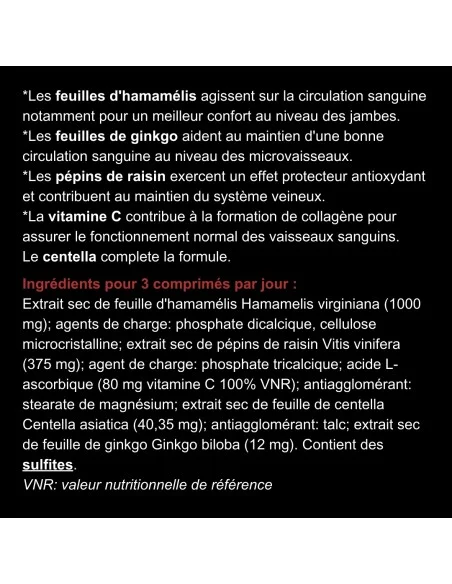 *Les feuilles d'hamamélis agissent sur la circulation sanguine notamment pour un meilleur confort au niveau des jambes.
*Les feuilles de ginkgo aident au maintien d'une bonne circulation sanguine au niveau des microvaisseaux.
*Les pépins de raisin exercent un effet protecteur antioxydant et contribuent au maintien du système veineux.
*La vitamine C contribue à la formation de collagène pour assurer le fonctionnement normal des vaisseaux sanguins.
Le centella complete la formule.

Ingrédients pour 3 comprimés par jour :
Extrait sec de feuille d'hamamélis Hamamelis virginiana (1000 mg); agents de charge: phosphate dicalcique, cellulose microcristalline; extrait sec de pépins de raisin Vitis vinifera (375 mg); agent de charge: phosphate tricalcique; acide L-ascorbique (80 mg vitamine C 100% VNR); antiagglomérant: stearate de magnésium; extrait sec de feuille de centella Centella asiatica (40,35 mg); antiagglomérant: talc; extrait sec de feuille de ginkgo Ginkgo biloba (12 mg). Contient des sulfites.
VNR: valeur nutritionnelle de référence